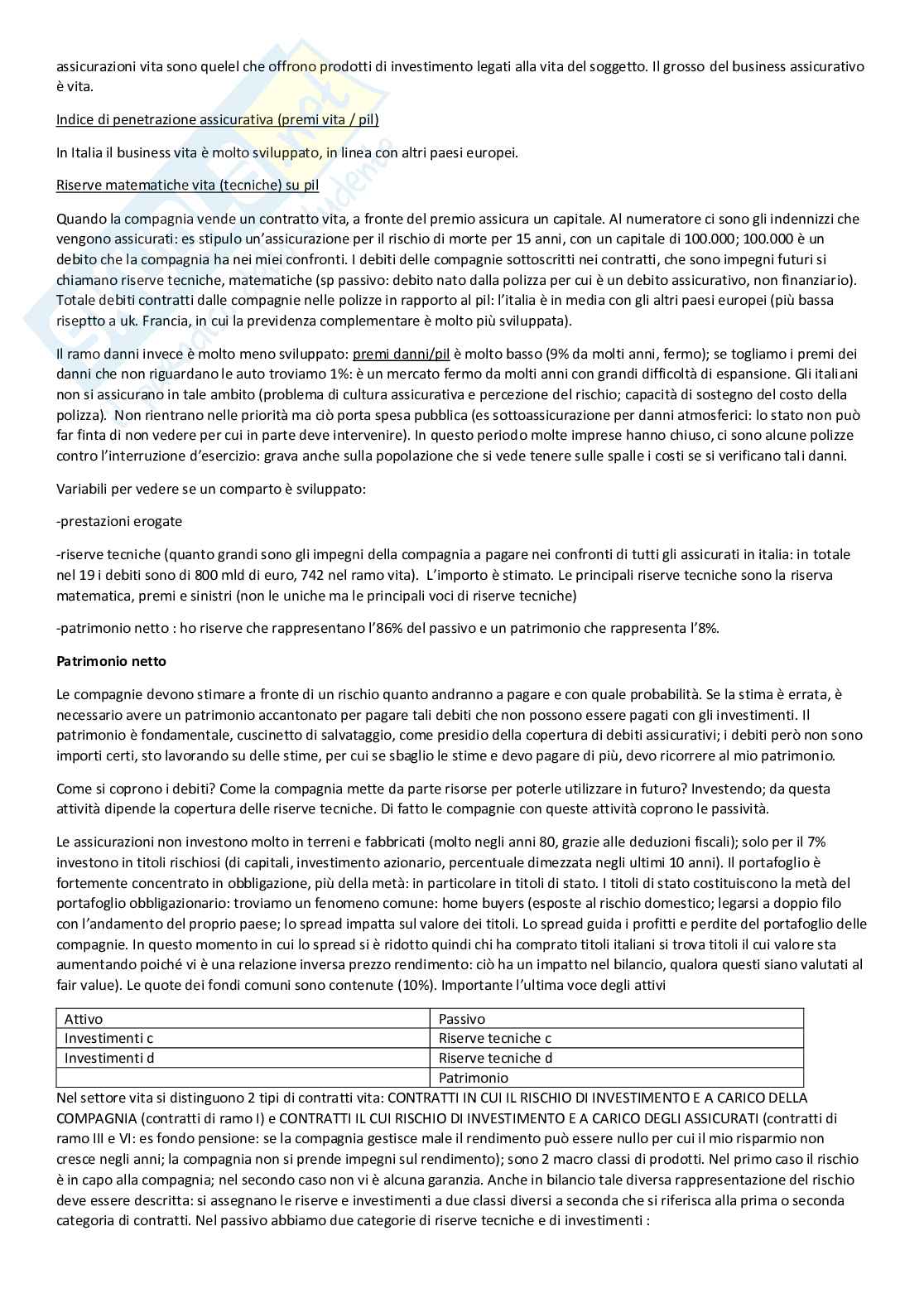 assicurazioni vita sono quelel che offrono prodotti di investimento legati alla vita del soggetto. Il grosso del business assicurativo è vita.

Indice di penetrazione assicurativa (premi vita / pil)

In Italia il business vita è molto sviluppato, in linea con altri paesi europei.

Riserve matematiche vita (tecniche) su pil

Quando la compagnia vende un contratto vita, a fronte del premio assicura un capitale. Al numeratore ci sono gli indennizzi che vengono assicurati: es stipulo un'assicurazione per il rischio di morte per 15 anni, con un capitale di 100.000; 100.000 è un debito che la compagnia ha nei miei confronti. I debiti delle compagnie sottoscritti nei contratti, che sono impegni futuri si chiamano riserve tecniche, matematiche (sp passivo: debito nato dalla polizza per cui è un debito assicurativo, non finanziario). Totale debiti contratti dalle compagnie nelle polizze in rapporto al pil: l'italia è in media con gli altri paesi europei (più bassa riseptto a uk. Francia, in cui la previdenza complementare è molto più sviluppata).

Il ramo danni invece è molto meno sviluppato: premi danni/pil è molto basso (9% da molti anni, fermo); se togliamo i premi dei danni che non riguardano le auto troviamo 1%: è un mercato fermo da molti anni con grandi difficoltà di espansione. Gli italiani non si assicurano in tale ambito (problema di cultura assicurativa e percezione del rischio; capacità di sostegno del costo della polizza). Non rientrano nelle priorità ma ciò porta spesa pubblica (es sottoassicurazione per danni atmosferici: lo stato non può far finta di non vedere per cui in parte deve intervenire). In questo periodo molte imprese hanno chiuso, ci sono alcune polizze contro l'interruzione d'esercizio: grava anche sulla popolazione che si vede tenere sulle spalle i costi se si verificano tali danni.

Variabili per vedere se un comparto è sviluppato:

-prestazioni erogate

-riserve tecniche (quanto grandi sono gli impegni della compagnia a pagare nei confronti di tutti gli assicurati in italia: in totale nel 19 i debiti sono di 800 mld di euro, 742 nel ramo vita). L'importo è stimato. Le principali riserve tecniche sono la riserva matematica, premi e sinistri (non le uniche ma le principali voci di riserve tecniche)

-patrimonio netto : ho riserve che rappresentano l'86% del passivo e un patrimonio che rappresenta l'8%.

Patrimonio netto

Le compagnie devono stimare a fronte di un rischio quanto andranno a pagare e con quale probabilità. Se la stima è errata, è necessario avere un patrimonio accantonato per pagare tali debiti che non possono essere pagati con gli investimenti. Il patrimonio è fondamentale, cuscinetto di salvataggio, come presidio della copertura di debiti assicurativi; i debiti però non sono importi certi, sto lavorando su delle stime, per cui se sbaglio le stime e devo pagare di più, devo ricorrere al mio patrimonio.

Come si coprono i debiti? Come la compagnia mette da parte risorse per poterle utilizzare in futuro? Investendo; da questa attività dipende la copertura delle riserve tecniche. Di fatto le compagnie con queste attività coprono le passività.

Le assicurazioni non investono molto in terreni e fabbricati (molto negli anni 80, grazie alle deduzioni fiscali); solo per il 7% investono in titoli rischiosi (di capitali, investimento azionario, percentuale dimezzata negli ultimi 10 anni). Il portafoglio è fortemente concentrato in obbligazione, più della metà: in particolare in titoli di stato. I titoli di stato costituiscono la metà del portafoglio obbligazionario: troviamo un fenomeno comune: home buyers (esposte al rischio domestico; legarsi a doppio filo con l'andamento del proprio paese; lo spread impatta sul valore dei titoli. Lo spread guida i profitti e perdite del portafoglio delle compagnie. In questo momento in cui lo spread si è ridotto quindi chi ha comprato titoli italiani si trova titoli il cui valore sta aumentando poiché vi è una relazione inversa prezzo rendimento: ciò ha un impatto nel bilancio, qualora questi siano valutati al fair value). Le quote dei fondi comuni sono contenute (10%). Importante l'ultima voce degli attivi

| Attivo | Passivo |
|---|---|
| Investimenti c | Riserve tecniche c |
| Investimenti d | Riserve tecniche d |
| | Patrimonio |

Nel settore vita si distinguono 2 tipi di contratti vita: CONTRATTI IN CUI IL RISCHIO DI INVESTIMENTO E A CARICO DELLA COMPAGNIA (contratti di ramo I) e CONTRATTI IL CUI RISCHIO DI INVESTIMENTO E A CARICO DEGLI ASSICURATI (contratti di ramo III e VI: es fondo pensione: se la compagnia gestisce male il rendimento può essere nullo per cui il mio risparmio non cresce negli anni; la compagnia non si prende impegni sul rendimento); sono 2 macro classi di prodotti. Nel primo caso il rischio è in capo alla compagnia; nel secondo caso non vi è alcuna garanzia. Anche in bilancio tale diversa rappresentazione del rischio deve essere descritta: si assegnano le riserve e investimenti a due classi diversi a seconda che si riferisca alla prima o seconda categoria di contratti. Nel passivo abbiamo due categorie di riserve tecniche e di investimenti :